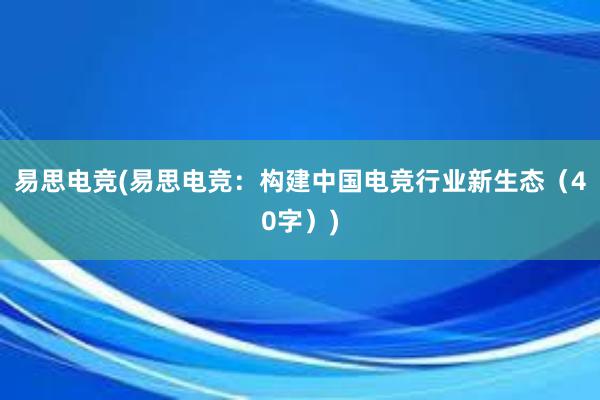 易思电竞(易思电竞：构建中国电竞行业新生态（40字）)